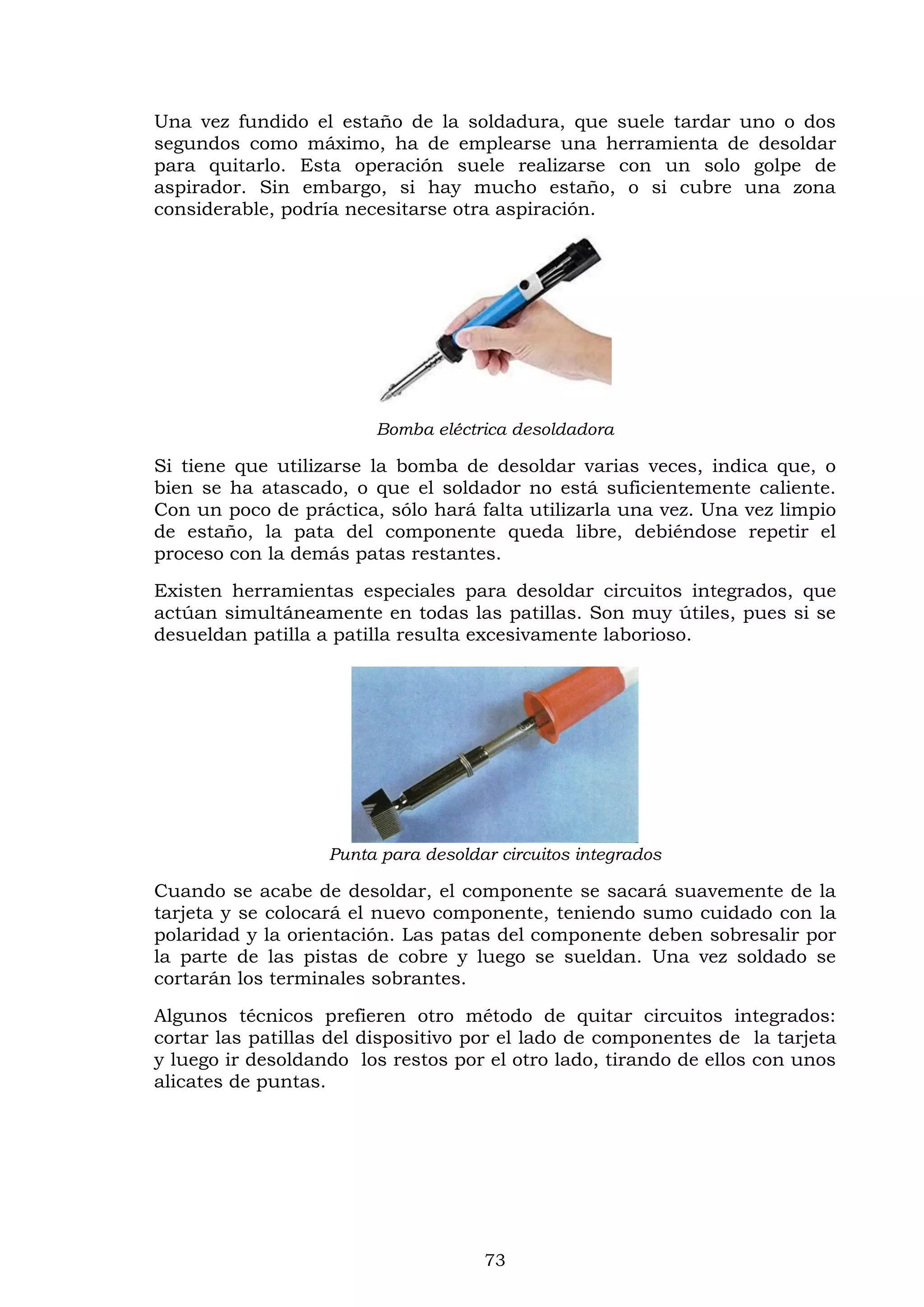 Una vez fundido el estaño de la soldadura, que suele tardar uno o dos segundos como máximo, ha de emplearse una herramienta de desoldar para quitarlo. Esta operación suele realizarse con un solo golpe de aspirador. Sin embargo, si hay mucho estaño, o si cubre una zona considerable, podría necesitarse otra aspiración.

Bomba eléctrica desoldadora

Si tiene que utilizarse la bomba de desoldar varias veces, indica que, o bien se ha atascado, o que el soldador no está suficientemente caliente. Con un poco de práctica, sólo hará falta utilizarla una vez. Una vez limpio de estaño, la pata del componente queda libre, debiéndose repetir el proceso con la demás patas restantes.

Existen herramientas especiales para desoldar circuitos integrados, que actúan simultáneamente en todas las patillas. Son muy útiles, pues si se desueldan patilla a patilla resulta excesivamente laborioso.

Punta para desoldar circuitos integrados

Cuando se acabe de desoldar, el componente se sacará suavemente de la tarjeta y se colocará el nuevo componente, teniendo sumo cuidado con la polaridad y la orientación. Las patas del componente deben sobresalir por la parte de las pistas de cobre y luego se sueldan. Una vez soldado se cortarán los terminales sobrantes.

Algunos técnicos prefieren otro método de quitar circuitos integrados: cortar las patillas del dispositivo por el lado de componentes de la tarjeta y luego ir desoldando los restos por el otro lado, tirando de ellos con unos alicates de puntas.

73